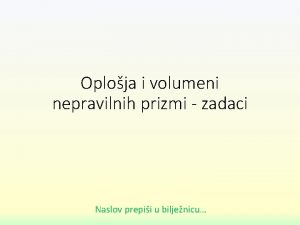 Oplošja i volumeni nepravilnih prizmi - zadaci

Naslov prepiši u bilježnicu...